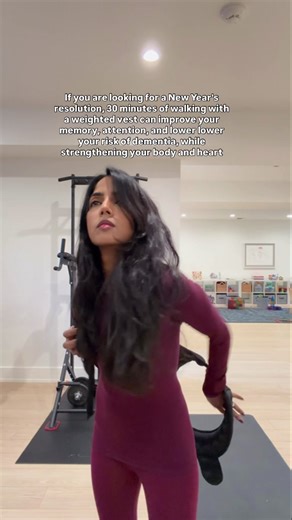 If you are looking for a New Year's resolution, 30 minutes of walking with a weighted vest can improve your memory, attention, and lower lower your risk of dementia, while strengthening your body and heart